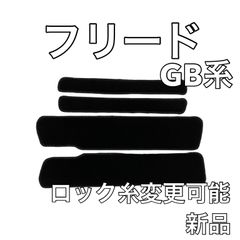 フリード
GB系
ロック糸変更可能
新品